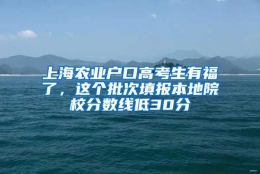 上海农业户口高考生有福了，这个批次填报本地院校分数线低30分